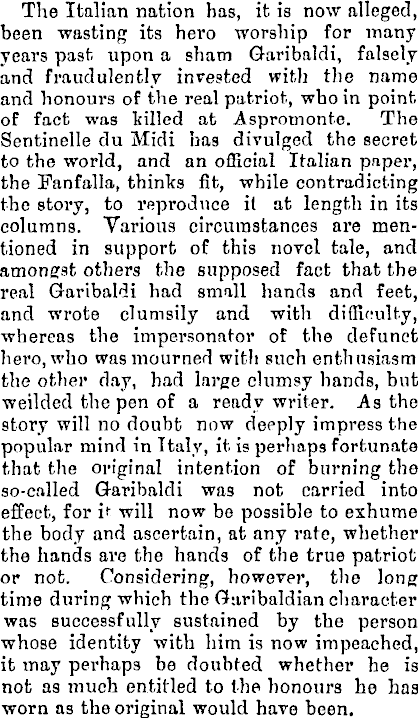 The Italian nation has, it is now alleged, been wasting its hero worship for many years past upon a sham Garibaldi, falsely and fraudulently invested with the name and honours of the real patriot, who in point of fact was killed at Aspromonte. The Sentinelle du Midi has divulged the secret to the world, and an official Italian paper, the Fanfalla, thinks fit, while contradicting the story, to reproduce it at length in its columns. Various circumstances are mentioned in support of this novel tale, and amongst others the supposed fact that the real Garibaldi had small hands and feet, and wrote clumsily and with difficulty, whereas the impersonator of the defunct hero, who was mourned with such enthusiasm the other day, had large clumsy hands, but weilded the pen of a ready writer. As the story will no doubt now deeply impress the popular mind in Italy, it is perhaps fortunate that the original intention of burning the so-called Garibaldi was not carried into effect, for it will now be possible to exhume the body and ascertain, at any rate, whether the hands are the hands of the true patriot or not. Considering, however, the long time during which the Garibaldian character was successfully sustained by the person whose identity with him is now impeached, it may perhaps be doubted whether he is not as much entitled to the honours he has worn as the original would have been.